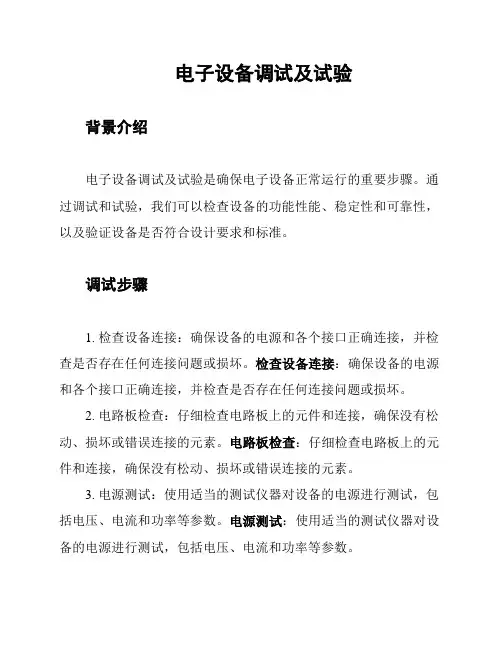 电子设备调试及试验

背景介绍

电子设备调试及试验是确保电子设备正常运行的重要步骤。通过调试和试验，我们可以检查设备的功能性能、稳定性和可靠性，以及验证设备是否符合设计要求和标准。

调试步骤

1. 检查设备连接：确保设备的电源和各个接口正确连接，并检查是否存在任何连接问题或损坏。检查设备连接：确保设备的电源和各个接口正确连接，并检查是否存在任何连接问题或损坏。

2. 电路板检查：仔细检查电路板上的元件和连接，确保没有松动、损坏或错误连接的元素。电路板检查：仔细检查电路板上的元件和连接，确保没有松动、损坏或错误连接的元素。

3. 电源测试：使用适当的测试仪器对设备的电源进行测试，包括电压、电流和功率等参数。电源测试：使用适当的测试仪器对设备的电源进行测试，包括电压、电流和功率等参数。